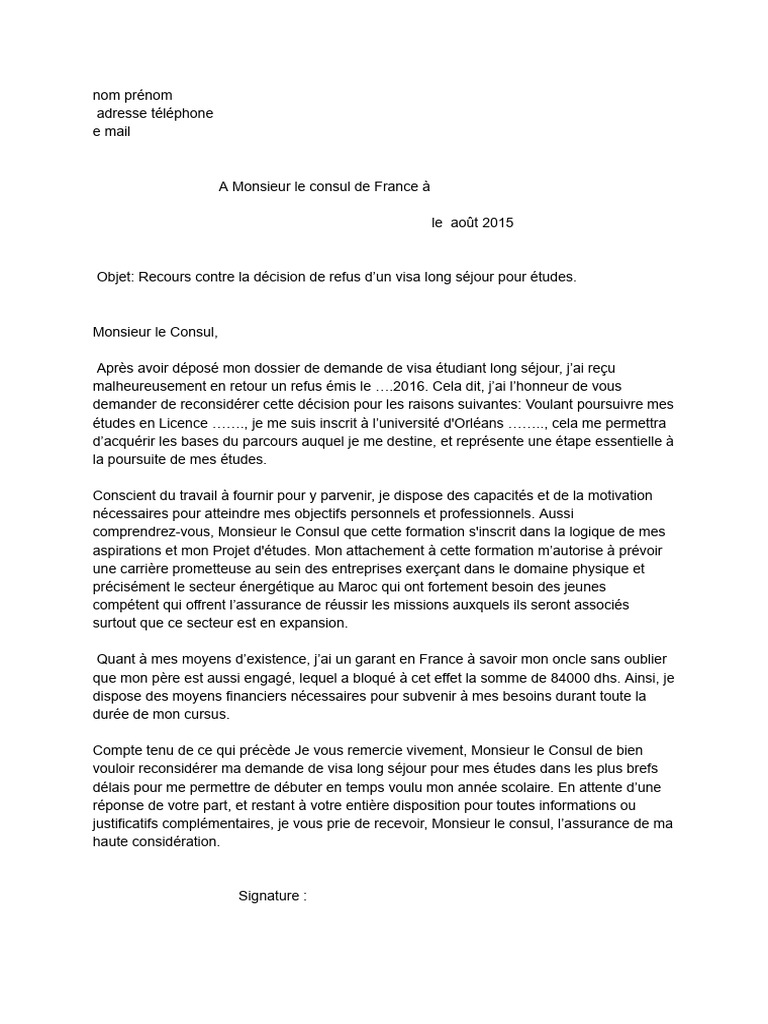 nom prénom
adresse téléphone
e mail

A Monsieur le consul de France à

le août 2015

Objet: Recours contre la décision de refus d'un visa long séjour pour études.

Monsieur le Consul,

Après avoir déposé mon dossier de demande de visa étudiant long séjour, j'ai reçu malheureusement en retour un refus émis le ….2016. Cela dit, j'ai l'honneur de vous demander de reconsidérer cette décision pour les raisons suivantes: Voulant poursuivre mes études en Licence ……., je me suis inscrit à l'université d'Orléans …….., cela me permettra d'acquérir les bases du parcours auquel je me destine, et représente une étape essentielle à la poursuite de mes études.

Conscient du travail à fournir pour y parvenir, je dispose des capacités et de la motivation nécessaires pour atteindre mes objectifs personnels et professionnels. Aussi comprendrez-vous, Monsieur le Consul que cette formation s'inscrit dans la logique de mes aspirations et mon Projet d'études. Mon attachement à cette formation m'autorise à prévoir une carrière prometteuse au sein des entreprises exerçant dans le domaine physique et précisément le secteur énergétique au Maroc qui ont fortement besoin des jeunes compétent qui offrent l'assurance de réussir les missions auxquels ils seront associés surtout que ce secteur est en expansion.

Quant à mes moyens d'existence, j'ai un garant en France à savoir mon oncle sans oublier que mon père est aussi engagé, lequel a bloqué à cet effet la somme de 84000 dhs. Ainsi, je dispose des moyens financiers nécessaires pour subvenir à mes besoins durant toute la durée de mon cursus.

Compte tenu de ce qui précède Je vous remercie vivement, Monsieur le Consul de bien vouloir reconsidérer ma demande de visa long séjour pour mes études dans les plus brefs délais pour me permettre de débuter en temps voulu mon année scolaire. En attente d'une réponse de votre part, et restant à votre entière disposition pour toutes informations ou justificatifs complémentaires, je vous prie de recevoir, Monsieur le consul, l'assurance de ma haute considération.

Signature :